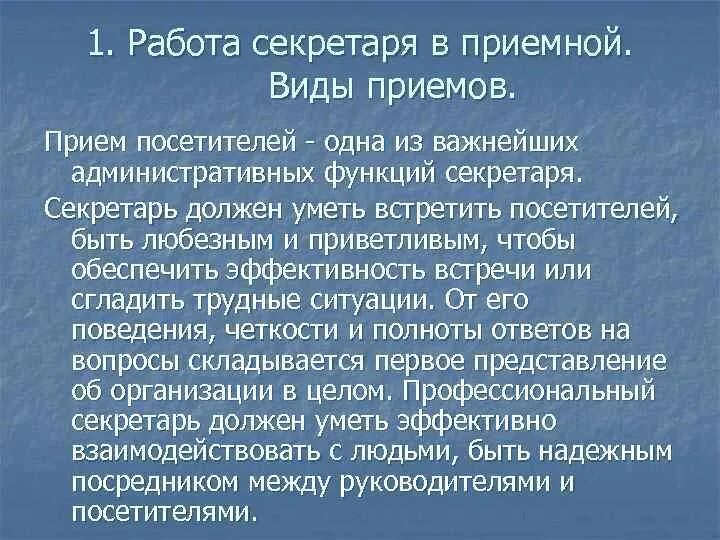 1. Работа секретаря в приемной. Виды приемов.

Прием посетителей - одна из важнейших административных функций секретаря.

Секретарь должен уметь встретить посетителей, быть любезным и приветливым, чтобы обеспечить эффективность встречи или сгладить трудные ситуации. От его поведения, четкости и полноты ответов на вопросы складывается первое представление об организации в целом. Профессиональный секретарь должен уметь эффективно взаимодействовать с людьми, быть надежным посредником между руководителями и посетителями.